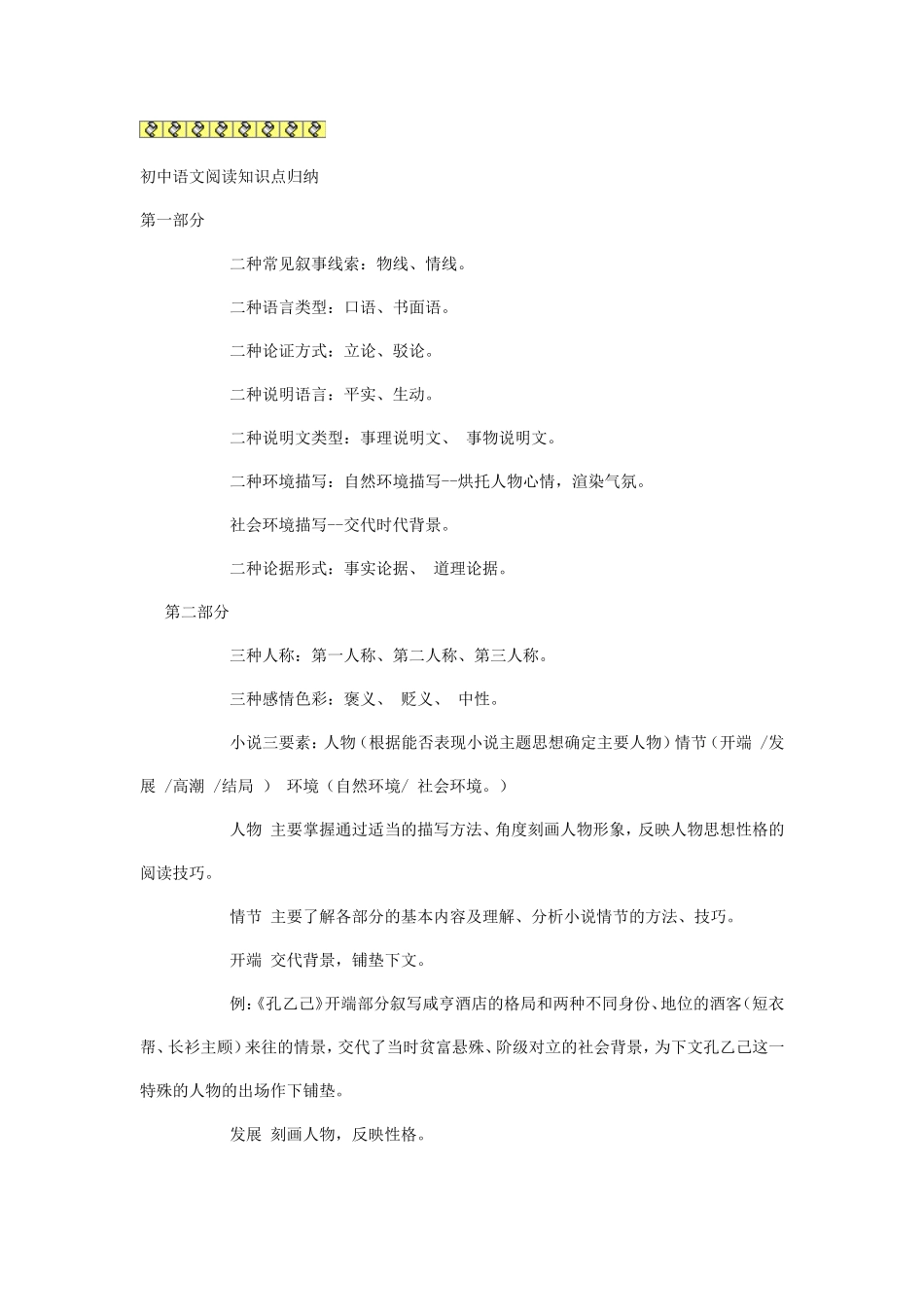 初中语文阅读知识点归纳

第一部分

二种常见叙事线索：物线、情线。

二种语言类型：口语、书面语。

二种论证方式：立论、驳论。

二种说明语言：平实、生动。

二种说明文类型：事理说明文、 事物说明文。

二种环境描写：自然环境描写--烘托人物心情，渲染气氛。

社会环境描写--交代时代背景。

二种论据形式：事实论据、 道理论据。

第二部分

三种人称：第一人称、第二人称、第三人称。

三种感情色彩：褒义、 贬义、 中性。

小说三要素：人物（根据能否表现小说主题思想确定主要人物）情节（开端 /发展 /高潮 /结局 ） 环境（自然环境/ 社会环境。）

人物 主要掌握通过适当的描写方法、角度刻画人物形象，反映人物思想性格的阅读技巧。

情节 主要了解各部分的基本内容及理解、分析小说情节的方法、技巧。

开端 交代背景，铺垫下文。

例：《孔乙己》开端部分叙写咸亨酒店的格局和两种不同身份、地位的酒客（短衣帮、长衫主顾）来往的情景，交代了当时贫富悬殊、阶级对立的社会背景，为下文孔乙己这一特殊的人物的出场作下铺垫。

发展 刻画人物，反映性格。